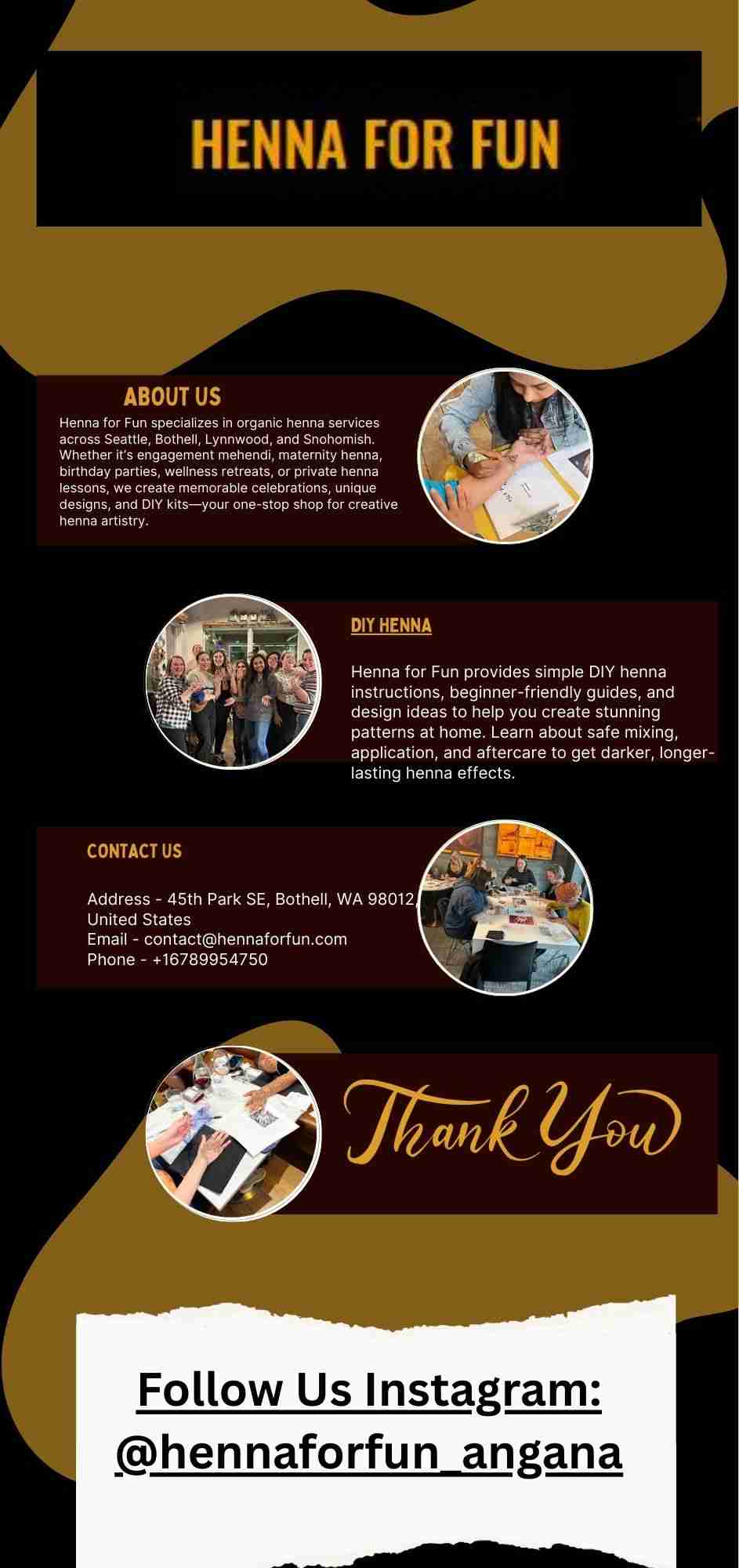 HENNA FOR FUN

ABOUT US

Henna for Fun specializes in organic henna services across Seattle, Bothell, Lynnwood, and Snohomish. Whether it's engagement mehendi, maternity henna, birthday parties, wellness retreats, or private henna lessons, we create memorable celebrations, unique designs, and DIY kits—your one-stop shop for creative henna artistry.

DIY HENNA

Henna for Fun provides simple DIY henna instructions, beginner-friendly guides, and design ideas to help you create stunning patterns at home. Learn about safe mixing, application, and aftercare to get darker, longer-lasting henna effects.

CONTACT US

Address - 45th Park SE, Bothell, WA 98012, United States
Email - contact@hennaforfun.com
Phone - +16789954750

Thank You

Follow Us Instagram:
@hennaforfun_angana